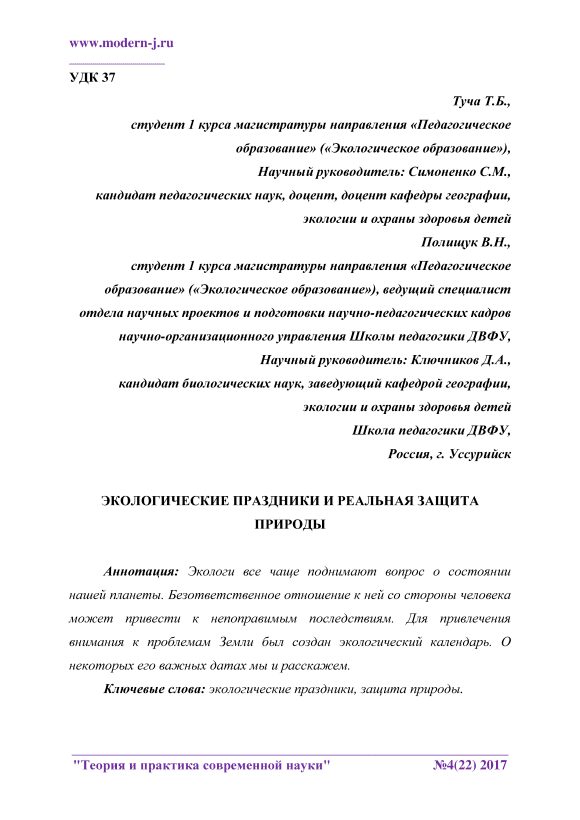 www.modern-j.ru

УДК 37

Туча Т.Б.,
студент 1 курса магистратуры направления «Педагогическое образование» («Экологическое образование»),
Научный руководитель: Симоненко С.М.,
кандидат педагогических наук, доцент, доцент кафедры географии, экологии и охраны здоровья детей
Полищук В.Н.,
студент 1 курса магистратуры направления «Педагогическое образование» («Экологическое образование»), ведущий специалист отдела научных проектов и подготовки научно-педагогических кадров научно-организационного управления Школы педагогики ДВФУ,
Научный руководитель: Ключников Д.А.,
кандидат биологических наук, заведующий кафедрой географии, экологии и охраны здоровья детей
Школа педагогики ДВФУ,
Россия, г. Уссурийск

ЭКОЛОГИЧЕСКИЕ ПРАЗДНИКИ И РЕАЛЬНАЯ ЗАЩИТА ПРИРОДЫ

Аннотация: Экологи все чаще поднимают вопрос о состоянии нашей планеты. Безответственное отношение к ней со стороны человека может привести к непоправимым последствиям. Для привлечения внимания к проблемам Земли был создан экологический календарь. О некоторых его важных датах мы и расскажем.

Ключевые слова: экологические праздники, защита природы.

"Теория и практика современной науки" №4(22) 2017